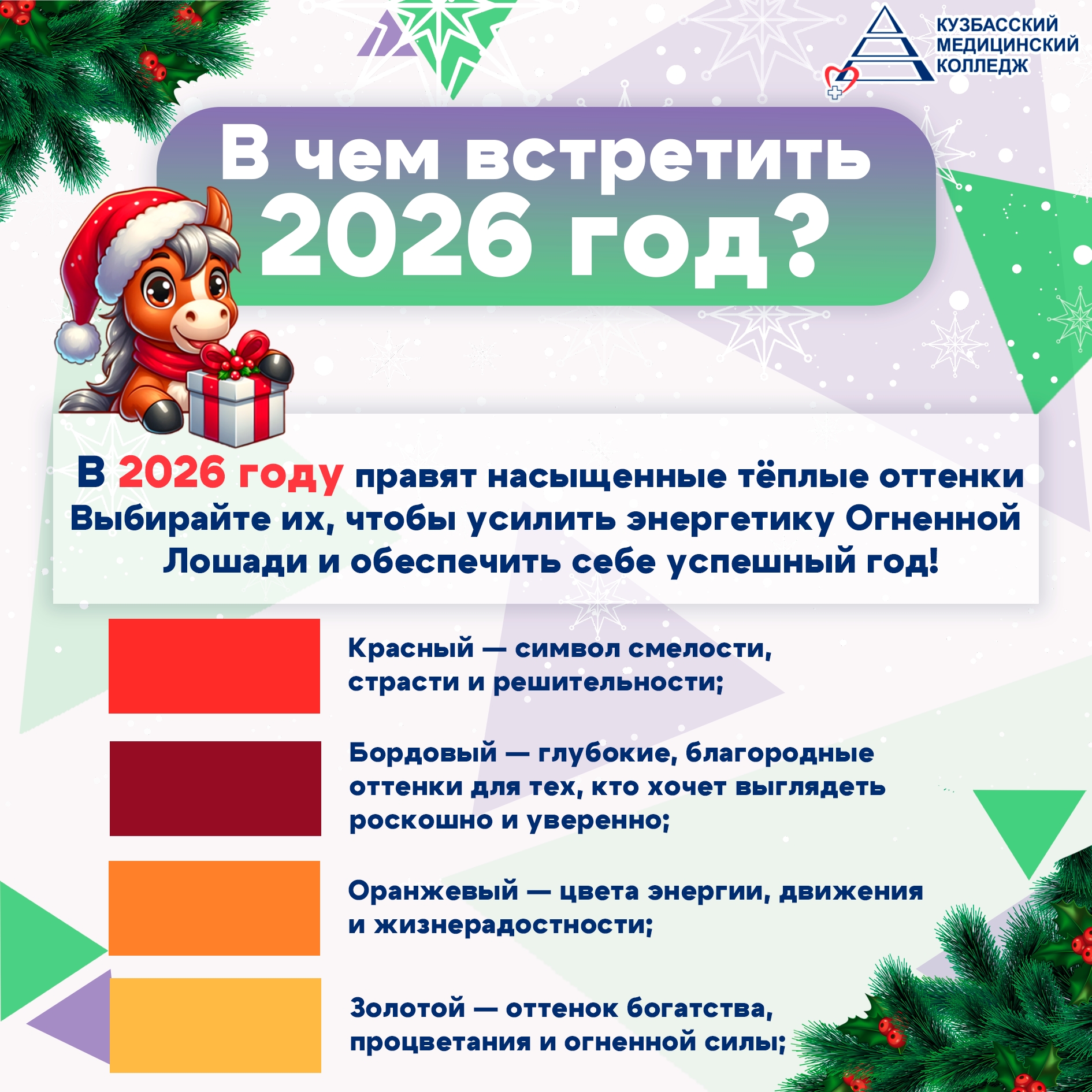 КУЗБАССКИЙ
МЕДИЦИНСКИЙ
КОЛЛЕДЖ

В чем встретить 2026 год?

В 2026 году правят насыщенные тёплые оттенки Выбирайте их, чтобы усилить энергетику Огненной Лошади и обеспечить себе успешный год!

Красный — символ смелости, страсти и решительности;

Бордовый — глубокие, благородные оттенки для тех, кто хочет выглядеть роскошно и уверенно;

Оранжевый — цвета энергии, движения и жизнерадостности;

Золотой — оттенок богатства, процветания и огненной силы;